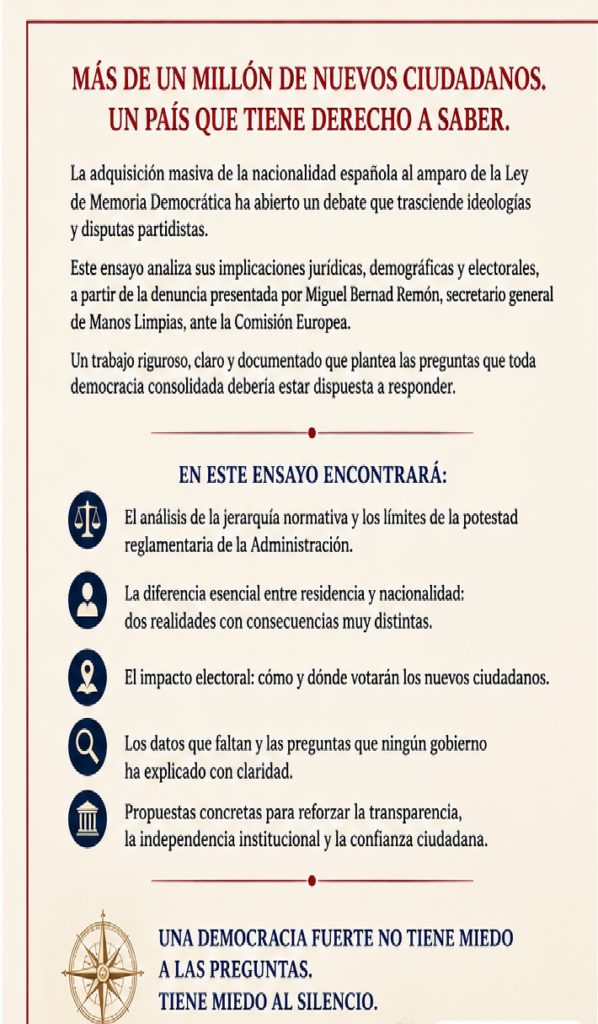 MÁS DE UN MILLÓN DE NUEVOS CIUDADANOS. UN PAÍS QUE TIENE DERECHO A SABER.

La adquisición masiva de la nacionalidad española al amparo de la Ley de Memoria Democrática ha abierto un debate que trasciende ideologías y disputas partidistas.

Este ensayo analiza sus implicaciones jurídicas, demográficas y electorales, a partir de la denuncia presentada por Miguel Bernad Remón, secretario general de Manos Limpias, ante la Comisión Europea.

Un trabajo riguroso, claro y documentado que plantea las preguntas que toda democracia consolidada debería estar dispuesta a responder.

EN ESTE ENSAYO ENCONTRARÁ:

El análisis de la jerarquía normativa y los límites de la potestad reglamentaria de la Administración.

La diferencia esencial entre residencia y nacionalidad: dos realidades con consecuencias muy distintas.

El impacto electoral: cómo y dónde votarán los nuevos ciudadanos.

Los datos que faltan y las preguntas que ningún gobierno ha explicado con claridad.

Propuestas concretas para reforzar la transparencia, la independencia institucional y la confianza ciudadana.

UNA DEMOCRACIA FUERTE NO TIENE MIEDO A LAS PREGUNTAS. TIENE MIEDO AL SILENCIO.